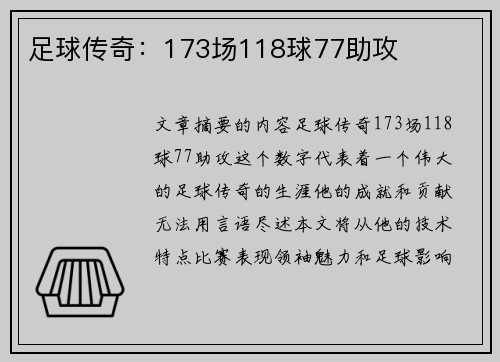 足球传奇：173场118球77助攻

文章摘要的内容足球传奇173场118球77助攻这个数字代表着一个伟大的足球传奇的生涯他的成就和贡献无法用言语尽述本文将从他的技术特点比赛表现领袖魅力和足球影响